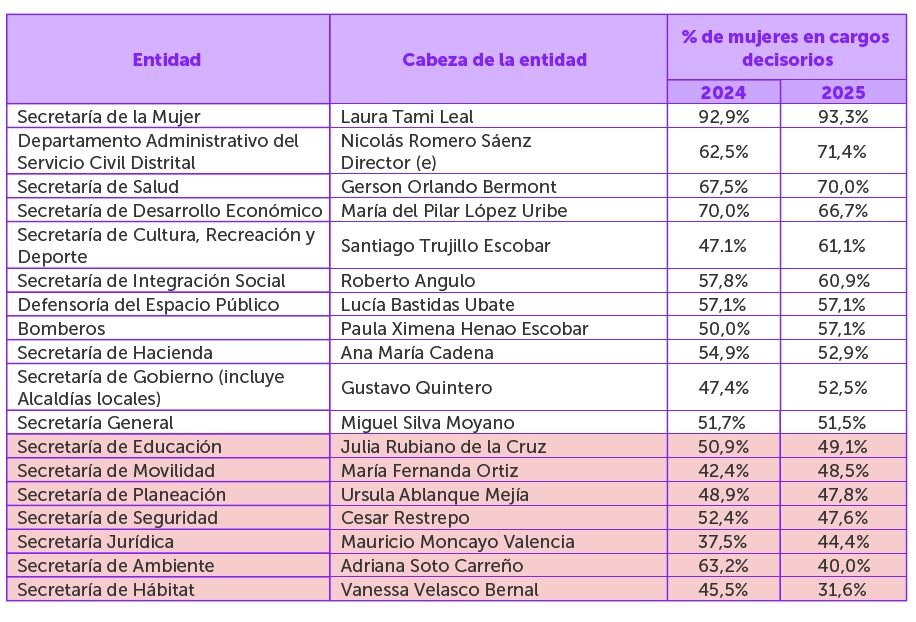 | Entidad | Cabeza de la entidad | % de mujeres en cargos decisorios 2024 | % de mujeres en cargos decisorios 2025 |
|---|---|---|---|
| Secretaría de la Mujer | Laura Tami Leal | 92,9% | 93,3% |
| Departamento Administrativo del Servicio Civil Distrital | Nicolás Romero Sáenz Director (e) | 62,5% | 71,4% |
| Secretaría de Salud | Gerson Orlando Bermont | 67,5% | 70,0% |
| Secretaría de Desarrollo Económico | María del Pilar López Uribe | 70,0% | 66,7% |
| Secretaría de Cultura, Recreación y Deporte | Santiago Trujillo Escobar | 47.1% | 61,1% |
| Secretaría de Integración Social | Roberto Angulo | 57,8% | 60,9% |
| Defensoría del Espacio Público | Lucía Bastidas Ubate | 57,1% | 57,1% |
| Bomberos | Paula Ximena Henao Escobar | 50,0% | 57,1% |
| Secretaría de Hacienda | Ana María Cadena | 54,9% | 52,9% |
| Secretaría de Gobierno (incluye Alcaldías locales) | Gustavo Quintero | 47,4% | 52,5% |
| Secretaría General | Miguel Silva Moyano | 51,7% | 51,5% |
| Secretaría de Educación | Julia Rubiano de la Cruz | 50,9% | 49,1% |
| Secretaría de Movilidad | María Fernanda Ortiz | 42,4% | 48,5% |
| Secretaría de Planeación | Ursula Ablanque Mejía | 48,9% | 47,8% |
| Secretaría de Seguridad | Cesar Restrepo | 52,4% | 47,6% |
| Secretaría Jurídica | Mauricio Moncayo Valencia | 37,5% | 44,4% |
| Secretaría de Ambiente | Adriana Soto Carreño | 63,2% | 40,0% |
| Secretaría de Hábitat | Vanessa Velasco Bernal | 45,5% | 31,6% |